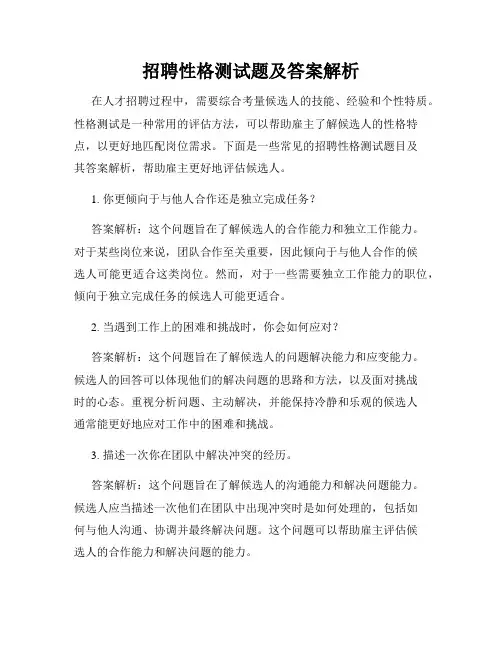 招聘性格测试题及答案解析

在人才招聘过程中，需要综合考量候选人的技能、经验和个性特质。性格测试是一种常用的评估方法，可以帮助雇主了解候选人的性格特点，以更好地匹配岗位需求。下面是一些常见的招聘性格测试题目及其答案解析，帮助雇主更好地评估候选人。

1. 你更倾向于与他人合作还是独立完成任务？

答案解析：这个问题旨在了解候选人的合作能力和独立工作能力。对于某些岗位来说，团队合作至关重要，因此倾向于与他人合作的候选人可能更适合这类岗位。然而，对于一些需要独立工作能力的职位，倾向于独立完成任务的候选人可能更适合。

2. 当遇到工作上的困难和挑战时，你会如何应对？

答案解析：这个问题旨在了解候选人的问题解决能力和应变能力。候选人的回答可以体现他们的解决问题的思路和方法，以及面对挑战时的心态。重视分析问题、主动解决，并能保持冷静和乐观的候选人通常能更好地应对工作中的困难和挑战。

3. 描述一次你在团队中解决冲突的经历。

答案解析：这个问题旨在了解候选人的沟通能力和解决问题能力。候选人应当描述一次他们在团队中出现冲突时是如何处理的，包括如何与他人沟通、协调并最终解决问题。这个问题可以帮助雇主评估候选人的合作能力和解决问题的能力。